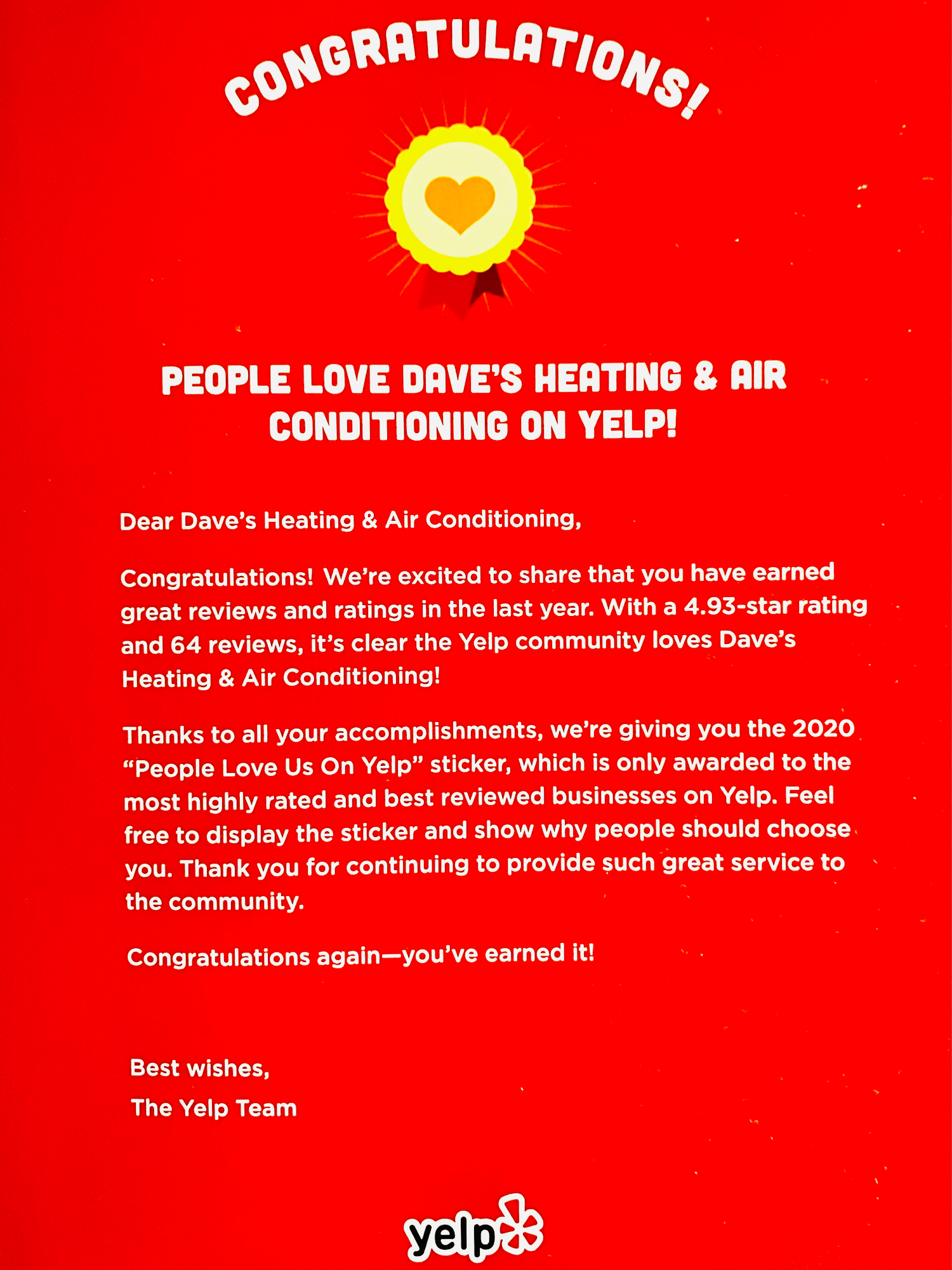 CONGRATULATIONS!

PEOPLE LOVE DAVE'S HEATING & AIR CONDITIONING ON YELP!

Dear Dave's Heating & Air Conditioning,

Congratulations! We're excited to share that you have earned great reviews and ratings in the last year. With a 4.93-star rating and 64 reviews, it's clear the Yelp community loves Dave's Heating & Air Conditioning!

Thanks to all your accomplishments, we're giving you the 2020 "People Love Us On Yelp" sticker, which is only awarded to the most highly rated and best reviewed businesses on Yelp. Feel free to display the sticker and show why people should choose you. Thank you for continuing to provide such great service to the community.

Congratulations again—you've earned it!

Best wishes,
The Yelp Team

yelp